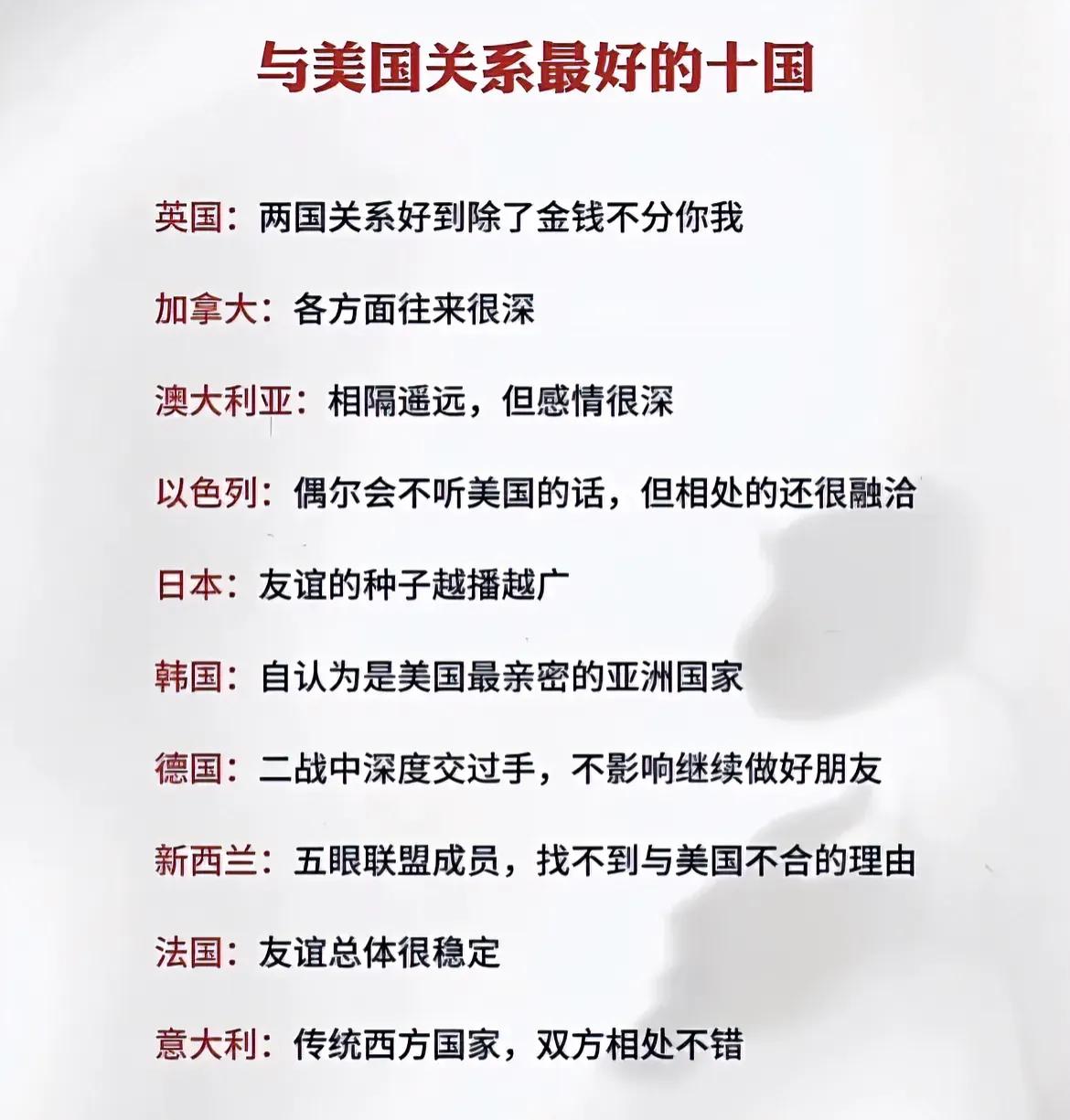 与美国关系最好的十国

英国：两国关系好到除了金钱不分你我

加拿大：各方面往来很深

澳大利亚：相隔遥远，但感情很深

以色列：偶尔会不听美国的话，但相处的还很融洽

日本：友谊的种子越播越广

韩国：自认为是美国最亲密的亚洲国家

德国：二战中深度交过手，不影响继续做好朋友

新西兰：五眼联盟成员，找不到与美国不合的理由

法国：友谊总体很稳定

意大利：传统西方国家，双方相处不错